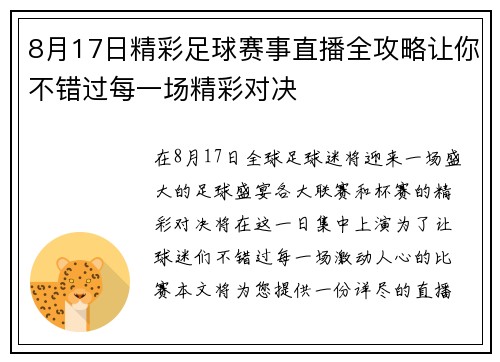 8月17日精彩足球赛事直播全攻略让你不错过每一场精彩对决

在8月17日全球足球迷将迎来一场盛大的足球盛宴各大联赛和杯赛的精彩对决将在这一日集中上演为了让球迷们不错过每一场激动人心的比赛本文将为您提供一份详尽的直播